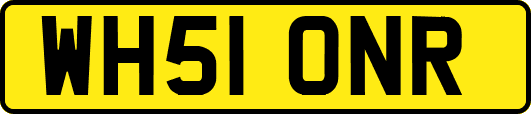 WH51 ONR